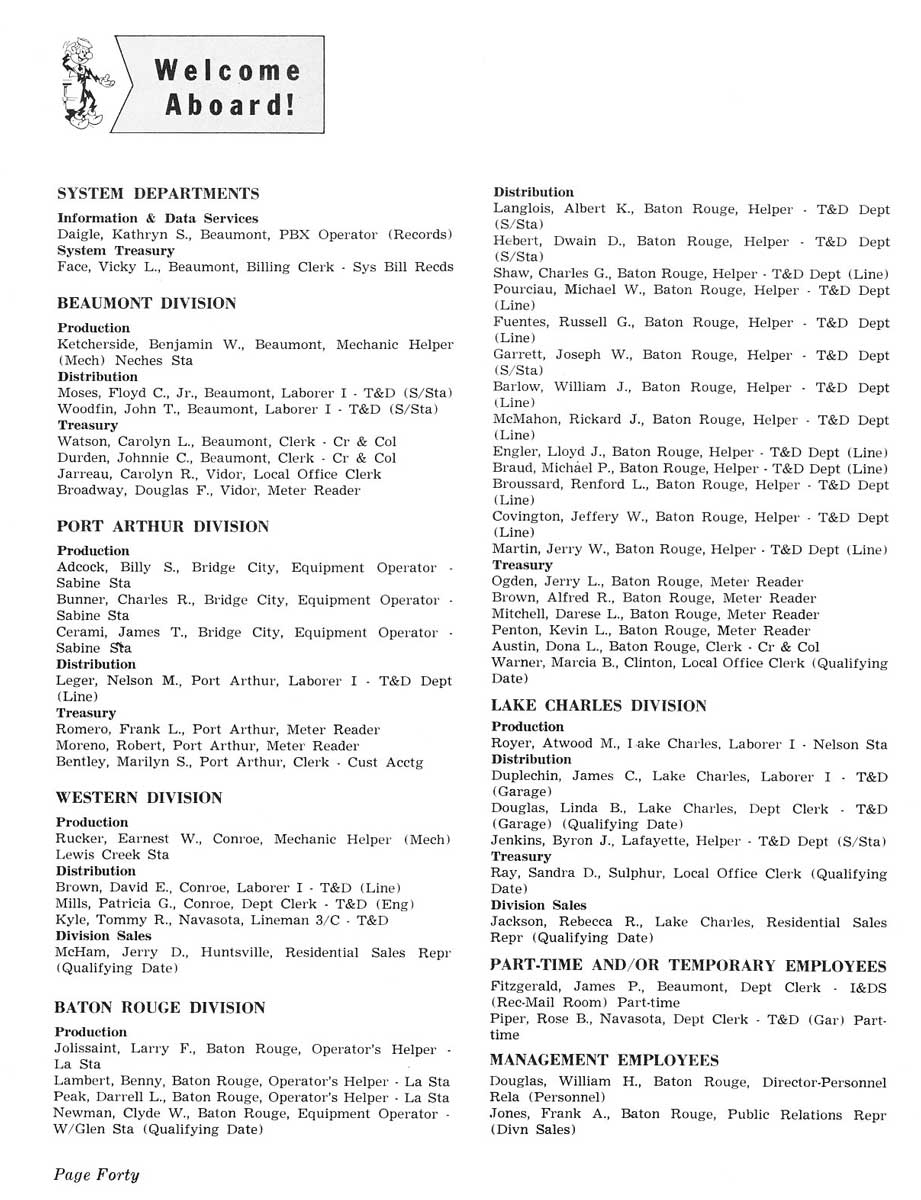 Welcome Aboard!

SYSTEM DEPARTMENTS

Information & Data Services
Daigle, Kathryn S., Beaumont, PBX Operator (Records)
System Treasury
Face, Vicky L., Beaumont, Billing Clerk - Sys Bill Recds

BEAUMONT DIVISION

Production
Ketcherside, Benjamin W., Beaumont, Mechanic Helper (Mech) Neches Sta
Distribution
Moses, Floyd C., Jr., Beaumont, Laborer I - T&D (S/Sta)
Woodfin, John T., Beaumont, Laborer I - T&D (S/Sta)
Treasury
Watson, Carolyn L., Beaumont, Clerk - Cr & Col
Durden, Johnnie C., Beaumont, Clerk - Cr & Col
Jarreau, Carolyn R., Vidor, Local Office Clerk
Broadway, Douglas F., Vidor, Meter Reader

PORT ARTHUR DIVISION

Production
Adcock, Billy S., Bridge City, Equipment Operator - Sabine Sta
Bunner, Charles R., Bridge City, Equipment Operator - Sabine Sta
Cerami, James T., Bridge City, Equipment Operator - Sabine Sta
Distribution
Leger, Nelson M., Port Arthur, Laborer I - T&D Dept (Line)
Treasury
Romero, Frank L., Port Arthur, Meter Reader
Moreno, Robert, Port Arthur, Meter Reader
Bentley, Marilyn S., Port Arthur, Clerk - Cust Acctg

WESTERN DIVISION

Production
Rucker, Earnest W., Conroe, Mechanic Helper (Mech) Lewis Creek Sta
Distribution
Brown, David E., Conroe, Laborer I - T&D (Line)
Mills, Patricia G., Conroe, Dept Clerk - T&D (Eng)
Kyle, Tommy R., Navasota, Lineman 3/C - T&D
Division Sales
McHam, Jerry D., Huntsville, Residential Sales Repr (Qualifying Date)

BATON ROUGE DIVISION

Production
Jolissaint, Larry F., Baton Rouge, Operator's Helper - La Sta
Lambert, Benny, Baton Rouge, Operator's Helper - La Sta
Peak, Darrell L., Baton Rouge, Operator's Helper - La Sta
Newman, Clyde W., Baton Rouge, Equipment Operator - W/Glen Sta (Qualifying Date)

Distribution
Langlois, Albert K., Baton Rouge, Helper - T&D Dept (S/Sta)
Hebert, Dwain D., Baton Rouge, Helper - T&D Dept (S/Sta)
Shaw, Charles G., Baton Rouge, Helper - T&D Dept (Line)
Pourciau, Michael W., Baton Rouge, Helper - T&D Dept (Line)
Fuentes, Russell G., Baton Rouge, Helper - T&D Dept (Line)
Garrett, Joseph W., Baton Rouge, Helper - T&D Dept (S/Sta)
Barlow, William J., Baton Rouge, Helper - T&D Dept (Line)
McMahon, Rickard J., Baton Rouge, Helper - T&D Dept (Line)
Engler, Lloyd J., Baton Rouge, Helper - T&D Dept (Line)
Braud, Michael P., Baton Rouge, Helper - T&D Dept (Line)
Broussard, Renford L., Baton Rouge, Helper - T&D Dept (Line)
Covington, Jeffery W., Baton Rouge, Helper - T&D Dept (Line)
Martin, Jerry W., Baton Rouge, Helper - T&D Dept (Line)
Treasury
Ogden, Jerry L., Baton Rouge, Meter Reader
Brown, Alfred R., Baton Rouge, Meter Reader
Mitchell, Darese L., Baton Rouge, Meter Reader
Penton, Kevin L., Baton Rouge, Meter Reader
Austin, Dona L., Baton Rouge, Clerk - Cr & Col
Warner, Marcia B., Clinton, Local Office Clerk (Qualifying Date)

LAKE CHARLES DIVISION

Production
Royer, Atwood M., Lake Charles, Laborer I - Nelson Sta
Distribution
Duplechin, James C., Lake Charles, Laborer I - T&D (Garage)
Douglas, Linda B., Lake Charles, Dept Clerk - T&D (Garage) (Qualifying Date)
Jenkins, Byron J., Lafayette, Helper - T&D Dept (S/Sta)
Treasury
Ray, Sandra D., Sulphur, Local Office Clerk (Qualifying Date)
Division Sales
Jackson, Rebecca R., Lake Charles, Residential Sales Repr (Qualifying Date)

PART-TIME AND/OR TEMPORARY EMPLOYEES

Fitzgerald, James P., Beaumont, Dept Clerk - I&DS (Rec-Mail Room) Part-time
Piper, Rose B., Navasota, Dept Clerk - T&D (Gar) Part-time

MANAGEMENT EMPLOYEES

Douglas, William H., Baton Rouge, Director-Personnel Rela (Personnel)
Jones, Frank A., Baton Rouge, Public Relations Repr (Divn Sales)

Page Forty